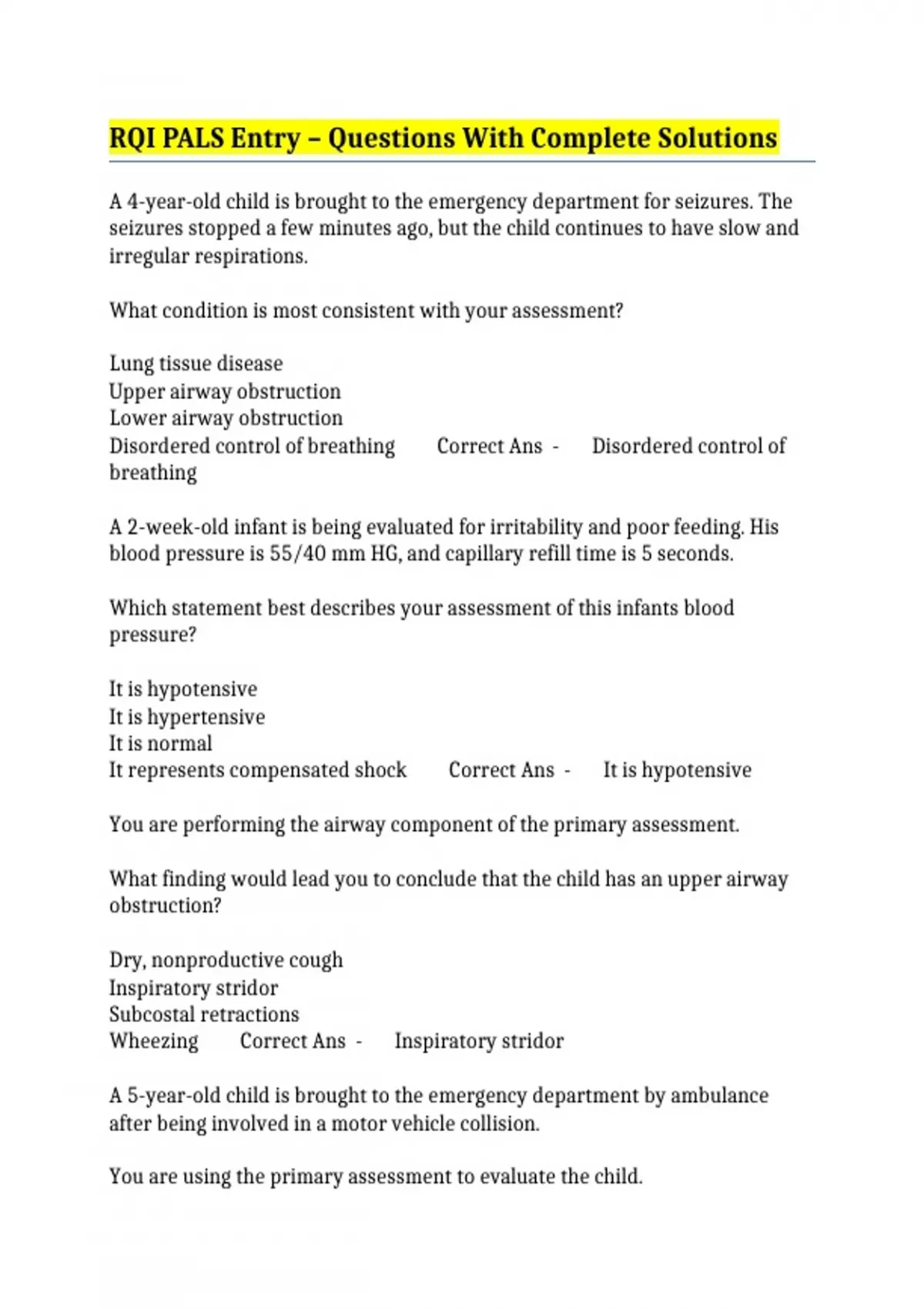 RQI PALS Entry – Questions With Complete Solutions

A 4-year-old child is brought to the emergency department for seizures. The seizures stopped a few minutes ago, but the child continues to have slow and irregular respirations.

What condition is most consistent with your assessment?

Lung tissue disease
Upper airway obstruction
Lower airway obstruction
Disordered control of breathing Correct Ans - Disordered control of breathing

A 2-week-old infant is being evaluated for irritability and poor feeding. His blood pressure is 55/40 mm HG, and capillary refill time is 5 seconds.

Which statement best describes your assessment of this infants blood pressure?

It is hypotensive
It is hypertensive
It is normal
It represents compensated shock Correct Ans - It is hypotensive

You are performing the airway component of the primary assessment.

What finding would lead you to conclude that the child has an upper airway obstruction?

Dry, nonproductive cough
Inspiratory stridor
Subcostal retractions
Wheezing Correct Ans - Inspiratory stridor

A 5-year-old child is brought to the emergency department by ambulance after being involved in a motor vehicle collision.

You are using the primary assessment to evaluate the child.